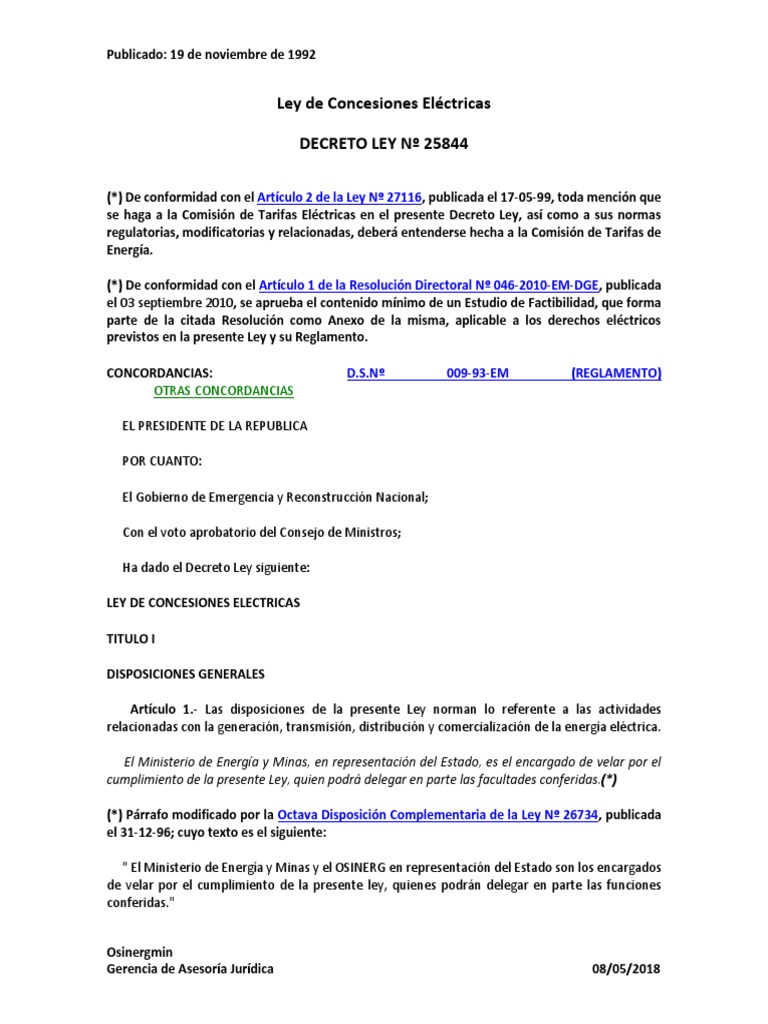 Publicado: 19 de noviembre de 1992

Ley de Concesiones Eléctricas

DECRETO LEY Nº 25844

(*) De conformidad con el Artículo 2 de la Ley Nº 27116, publicada el 17-05-99, toda mención que se haga a la Comisión de Tarifas Eléctricas en el presente Decreto Ley, así como a sus normas regulatorias, modificatorias y relacionadas, deberá entenderse hecha a la Comisión de Tarifas de Energía.

(*) De conformidad con el Artículo 1 de la Resolución Directoral Nº 046-2010-EM-DGE, publicada el 03 septiembre 2010, se aprueba el contenido mínimo de un Estudio de Factibilidad, que forma parte de la citada Resolución como Anexo de la misma, aplicable a los derechos eléctricos previstos en la presente Ley y su Reglamento.

CONCORDANCIAS: D.S.Nº 009-93-EM (REGLAMENTO)
OTRAS CONCORDANCIAS

EL PRESIDENTE DE LA REPUBLICA

POR CUANTO:

El Gobierno de Emergencia y Reconstrucción Nacional;

Con el voto aprobatorio del Consejo de Ministros;

Ha dado el Decreto Ley siguiente:

LEY DE CONCESIONES ELECTRICAS

TITULO I

DISPOSICIONES GENERALES

Artículo 1.- Las disposiciones de la presente Ley norman lo referente a las actividades relacionadas con la generación, transmisión, distribución y comercialización de la energía eléctrica.

El Ministerio de Energía y Minas, en representación del Estado, es el encargado de velar por el cumplimiento de la presente Ley, quien podrá delegar en parte las facultades conferidas.(*)

(*) Párrafo modificado por la Octava Disposición Complementaria de la Ley Nº 26734, publicada el 31-12-96; cuyo texto es el siguiente:

" El Ministerio de Energía y Minas y el OSINERG en representación del Estado son los encargados de velar por el cumplimiento de la presente ley, quienes podrán delegar en parte las funciones conferidas."

Osinergmin
Gerencia de Asesoría Jurídica 08/05/2018